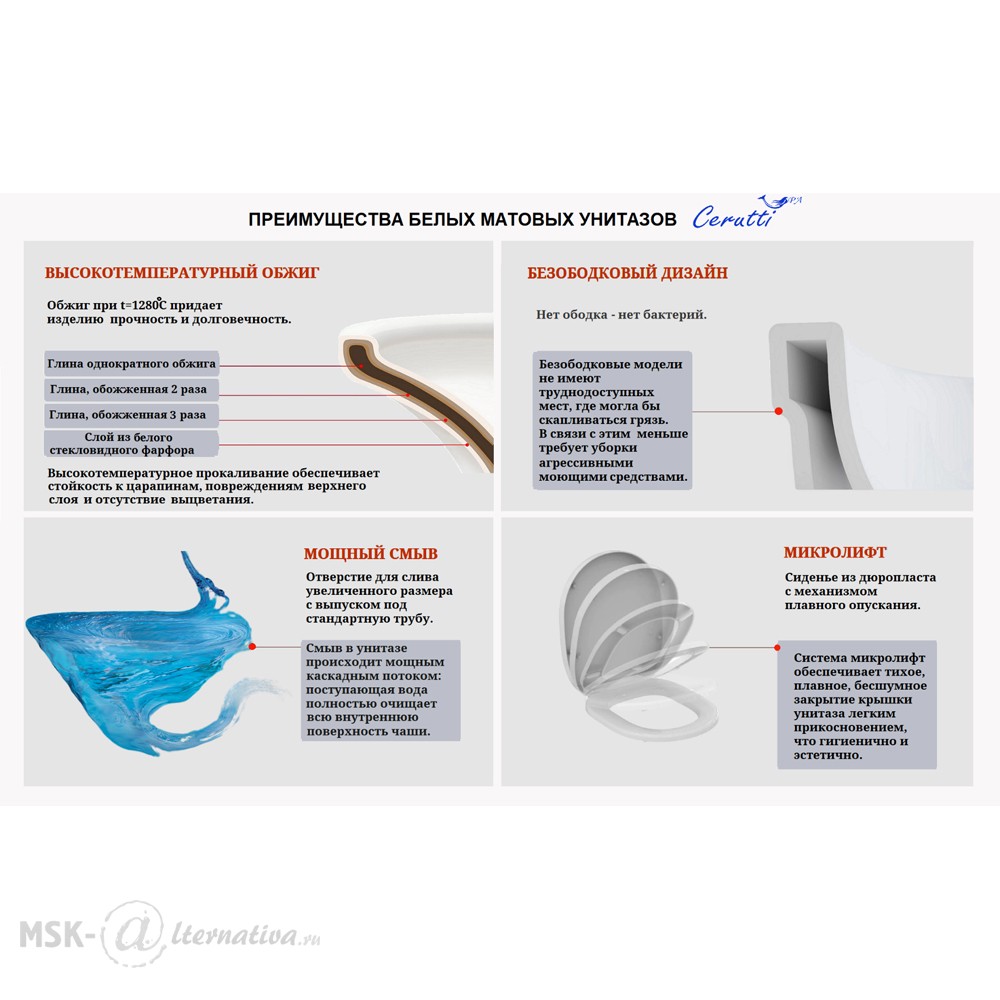 ПРЕИМУЩЕСТВА БЕЛЫХ МАТОВЫХ УНИТАЗОВ Cerutti SPA

ВЫСОКОТЕМПЕРАТУРНЫЙ ОБЖИГ

Обжиг при t=1280°C придает изделию прочность и долговечность.

Глина однократного обжига

Глина, обожженная 2 раза

Глина, обожженная 3 раза

Слой из белого стекловидного фарфора

Высокотемпературное прокаливание обеспечивает стойкость к царапинам, повреждениям верхнего слоя и отсутствие выцветания.

БЕЗОБОДКОВЫЙ ДИЗАЙН

Нет ободка - нет бактерий.

Безободковые модели не имеют труднодоступных мест, где могла бы скапливаться грязь. В связи с этим меньше требует уборки агрессивными моющими средствами.

МОЩНЫЙ СМЫВ

Отверстие для слива увеличенного размера с выпуском под стандартную трубу.

Смыв в унитазе происходит мощным каскадным потоком: поступающая вода полностью очищает всю внутреннюю поверхность чаши.

МИКРОЛИФТ

Сиденье из дюропласта с механизмом плавного опускания.

Система микролифт обеспечивает тихое, плавное, бесшумное закрытие крышки унитаза легким прикосновением, что гигиенично и эстетично.

MSK-@lternativa.ru